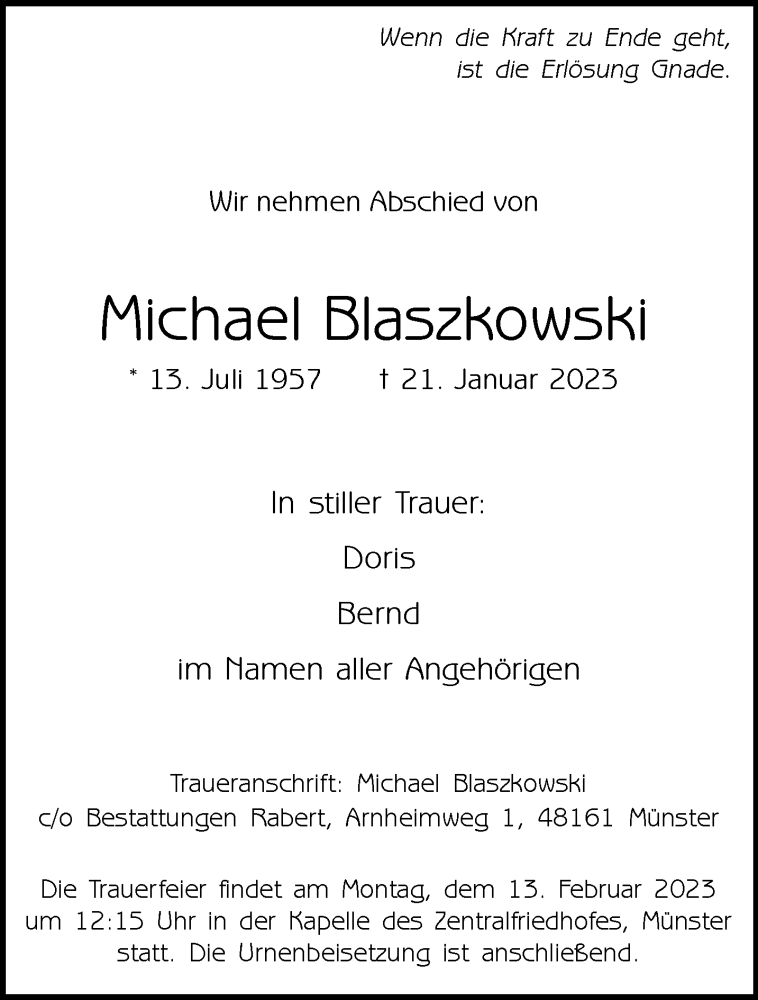 Wenn die Kraft zu Ende geht,
ist die Erlösung Gnade.

Wir nehmen Abschied von

Michael Blaszkowski

* 13. Juli 1957 † 21. Januar 2023

In stiller Trauer:

Doris

Bernd

im Namen aller Angehörigen

Traueranschrift: Michael Blaszkowski
c/o Bestattungen Rabert, Arnheimweg 1, 48161 Münster

Die Trauerfeier findet am Montag, dem 13. Februar 2023 um 12:15 Uhr in der Kapelle des Zentralfriedhofes, Münster statt. Die Urnenbeisetzung ist anschließend.